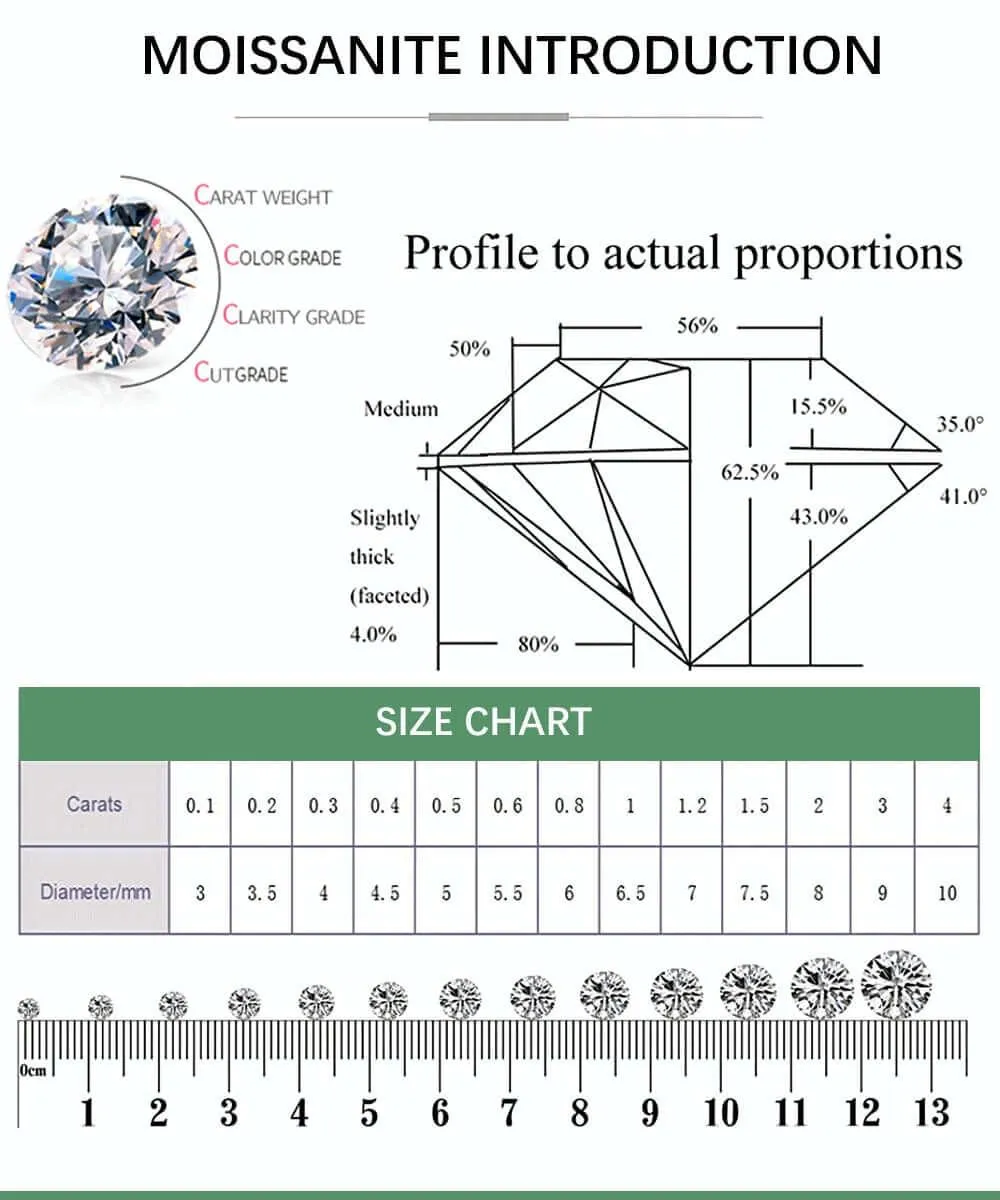 MOISSANITE INTRODUCTION

CARAT WEIGHT
COLOR GRADE
CLARITY GRADE
CUTGRADE

Profile to actual proportions

56%
50%
Medium
15.5%
35.0°
62.5%
41.0°
43.0%
Slightly thick (faceted) 4.0%
80%

SIZE CHART

| Carats | 0.1 | 0.2 | 0.3 | 0.4 | 0.5 | 0.6 | 0.8 | 1 | 1.2 | 1.5 | 2 | 3 | 4 |
|---|---|---|---|---|---|---|---|---|---|---|---|---|---|
| Diameter/mm | 3 | 3.5 | 4 | 4.5 | 5 | 5.5 | 6 | 6.5 | 7 | 7.5 | 8 | 9 | 10 |

0cm 1 2 3 4 5 6 7 8 9 10 11 12 13